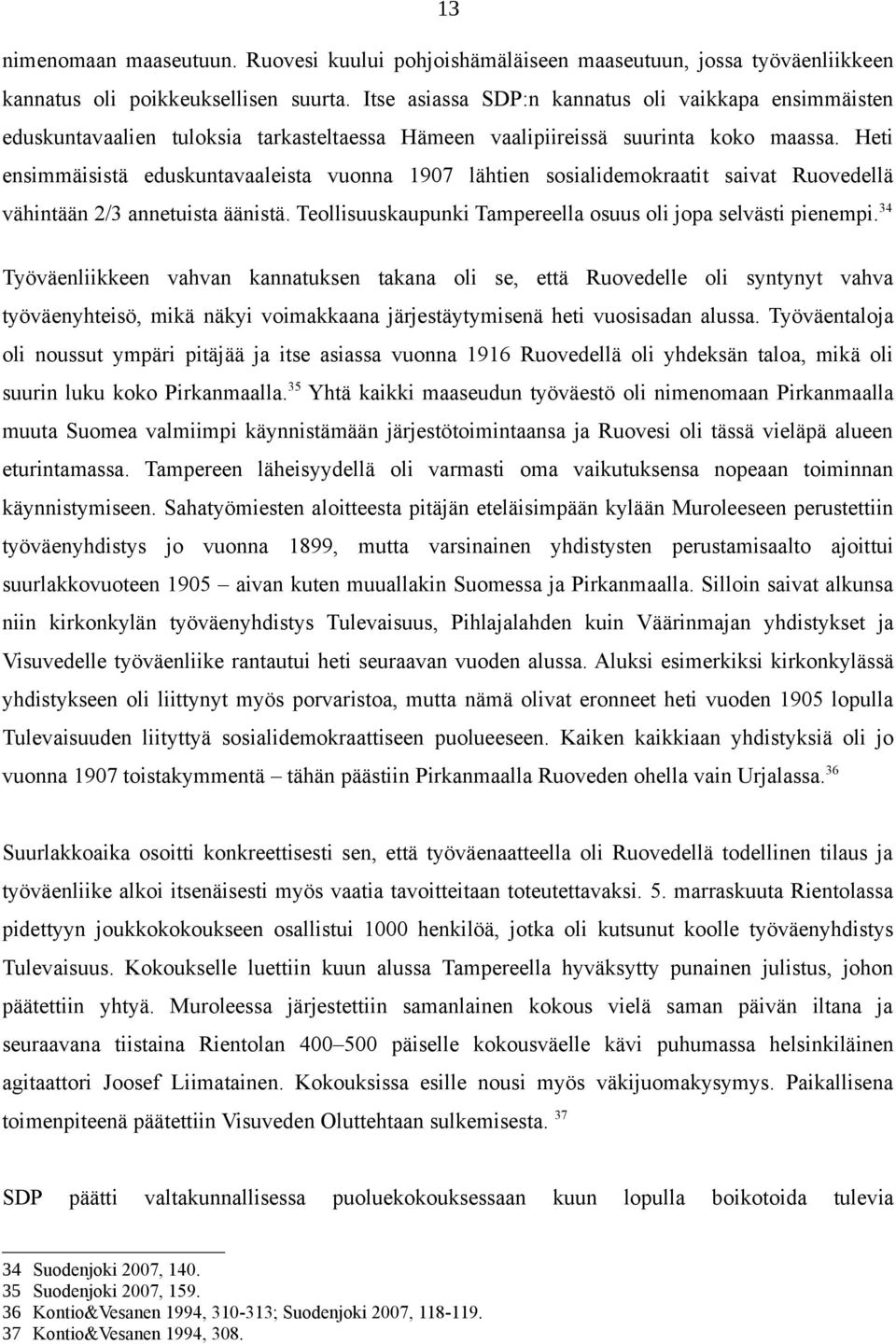 13

nimenomaan maaseutuun. Ruovesi kuului pohjoishämäläiseen maaseutuun, jossa työväenliikkeen kannatus oli poikkeuksellisen suurta. Itse asiassa SDP:n kannatus oli vaikkapa ensimmäisten eduskuntavaalien tuloksia tarkasteltaessa Hämeen vaalipiireissä suurinta koko maassa. Heti ensimmäisistä eduskuntavaaleista vuonna 1907 lähtien sosialidemokraatit saivat Ruovedellä vähintään 2/3 annetuista äänistä. Teollisuuskaupunki Tampereella osuus oli jopa selvästi pienempi.$^{34}$

Työväenliikkeen vahvan kannatuksen takana oli se, että Ruovedelle oli syntynyt vahva työväenyhteisö, mikä näkyi voimakkaana järjestäytymisenä heti vuosisadan alussa. Työväentaloja oli noussut ympäri pitäjää ja itse asiassa vuonna 1916 Ruovedellä oli yhdeksän taloa, mikä oli suurin luku koko Pirkanmaalla.$^{35}$ Yhtä kaikki maaseudun työväestö oli nimenomaan Pirkanmaalla muuta Suomea valmiimpi käynnistämään järjestötoimintaansa ja Ruovesi oli tässä vieläpä alueen eturintamassa. Tampereen läheisyydellä oli varmasti oma vaikutuksensa nopeaan toiminnan käynnistymiseen. Sahatyömiesten aloitteesta pitäjän eteläisimpään kylään Muroleeseen perustettiin työväenyhdistys jo vuonna 1899, mutta varsinainen yhdistysten perustamisaalto ajoittui suurlakkovuoteen 1905 – aivan kuten muuallakin Suomessa ja Pirkanmaalla. Silloin saivat alkunsa niin kirkonkylän työväenyhdistys Tulevaisuus, Pihlajalahden kuin Väärinmajan yhdistykset ja Visuvedelle työväenliike rantautui heti seuraavan vuoden alussa. Aluksi esimerkiksi kirkonkylässä yhdistykseen oli liittynyt myös porvaristoa, mutta nämä olivat eronneet heti vuoden 1905 lopulla Tulevaisuuden liityttyä sosialidemokraattiseen puolueeseen. Kaiken kaikkiaan yhdistyksiä oli jo vuonna 1907 toistakymmentä – tähän päästiin Pirkanmaalla Ruoveden ohella vain Urjalassa.$^{36}$

Suurlakkoaika osoitti konkreettisesti sen, että työväenaatteella oli Ruovedellä todellinen tilaus ja työväenliike alkoi itsenäisesti myös vaatia tavoitteitaan toteutettavaksi. 5. marraskuuta Rientolassa pidettyyn joukkokokoukseen osallistui 1000 henkilöä, jotka oli kutsunut koolle työväenyhdistys Tulevaisuus. Kokoukselle luettiin kuun alussa Tampereella hyväksytty punainen julistus, johon päätettiin yhtyä. Muroleessa järjestettiin samanlainen kokous vielä saman päivän iltana ja seuraavana tiistaina Rientolan 400–500 päiselle kokousväelle kävi puhumassa helsinkiläinen agitaattori Joosef Liimatainen. Kokouksissa esille nousi myös väkijuomakysymys. Paikallisena toimenpiteenä päätettiin Visuveden Oluttehtaan sulkemisesta. $^{37}$

SDP päätti valtakunnallisessa puoluekokouksessaan kuun lopulla boikotoida tulevia

34 Suodenjoki 2007, 140.
35 Suodenjoki 2007, 159.
36 Kontio&Vesanen 1994, 310-313; Suodenjoki 2007, 118-119.
37 Kontio&Vesanen 1994, 308.